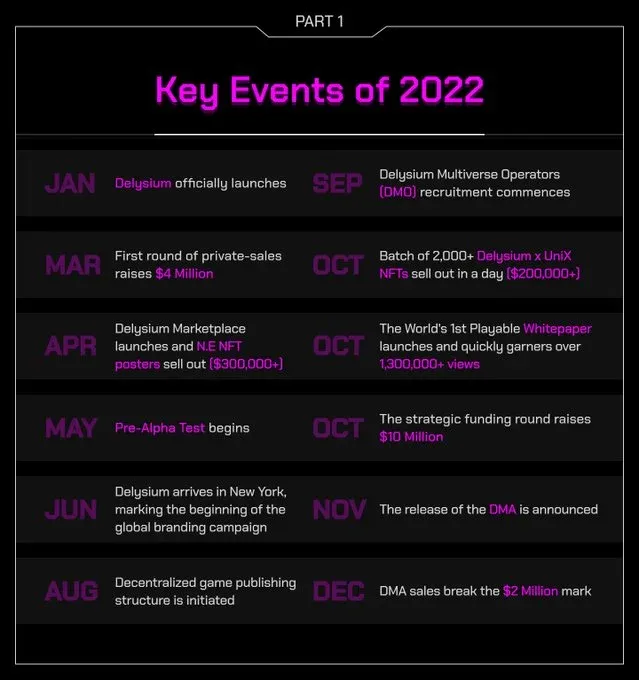 PART 1

Key Events of 2022

JAN Delysium officially launches

MAR First round of private-sales raises $4 Million

APR Delysium Marketplace launches and N.E NFT posters sell out ($300,000+)

MAY Pre-Alpha Test begins

JUN Delysium arrives in New York, marking the beginning of the global branding campaign

AUG Decentralized game publishing structure is initiated

SEP Delysium Multiverse Operators (DMO) recruitment commences

OCT Batch of 2,000+ Delysium x UniX NFTs sell out in a day ($200,000+)

OCT The World's 1st Playable Whitepaper launches and quickly garners over 1,300,000+ views

OCT The strategic funding round raises $10 Million

NOV The release of the DMA is announced

DEC DMA sales break the $2 Million mark